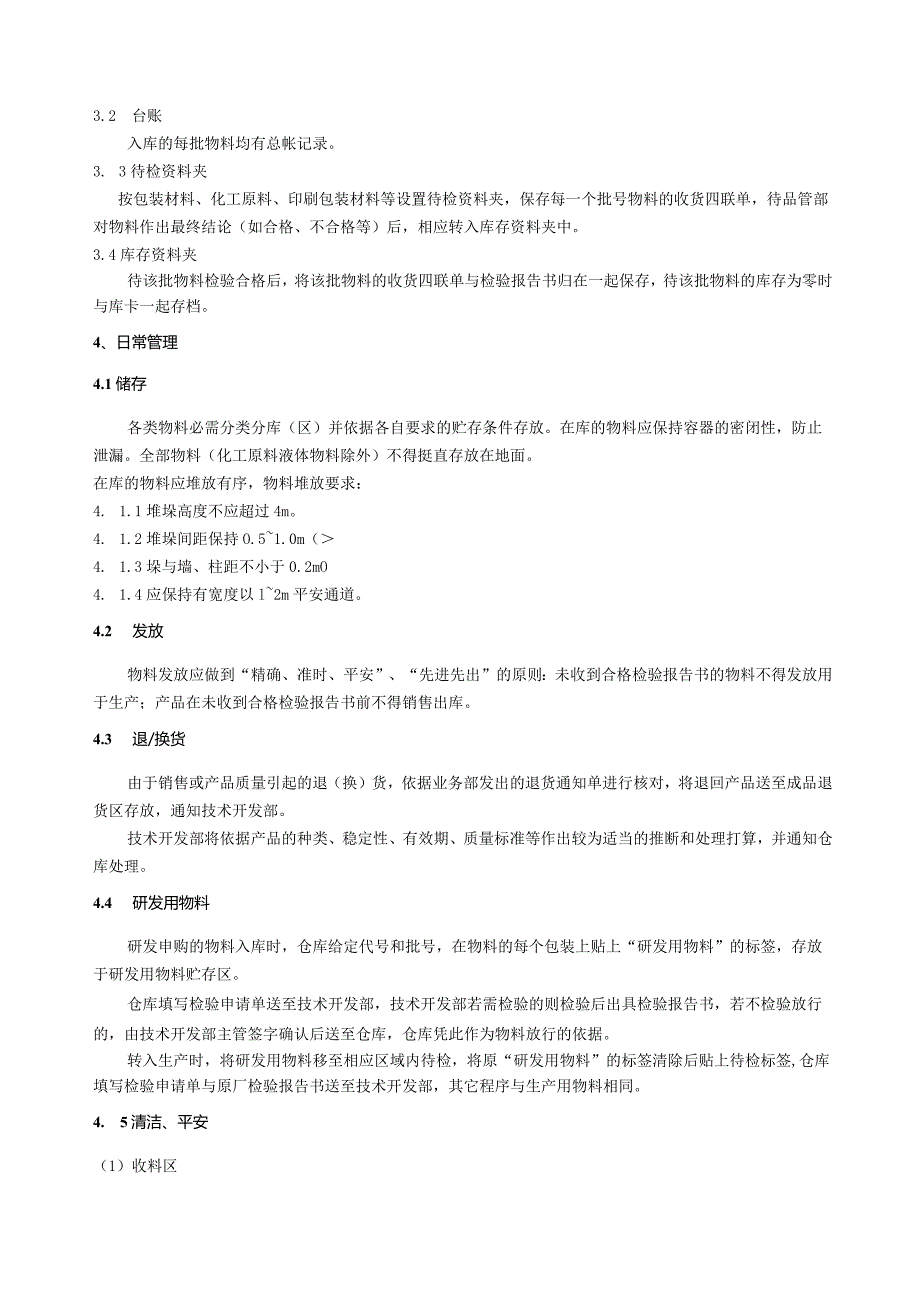 3.2　台账

入库的每批物料均有总帐记录。

3.　3待检资料夹

按包装材料、化工原料、印刷包装材料等设置待检资料夹，保存每一个批号物料的收货四联单，待品管部对物料作出最终结论（如合格、不合格等）后，相应转入库存资料夹中。

3.4库存资料夹

待该批物料检验合格后，将该批物料的收货四联单与检验报告书归在一起保存，待该批物料的库存为零时与库卡一起存档。

4、日常管理

4.1储存

各类物料必需分类分库（区）并依据各自要求的贮存条件存放。在库的物料应保持容器的密闭性，防止泄漏。全部物料（化工原料液体物料除外）不得挺直存放在地面。

在库的物料应堆放有序，物料堆放要求：

4.　1.1堆垛高度不应超过4m。

4.　1.2堆垛间距保持0.5~1.0m（>

4.　1.3垛与墙、柱距不小于0.2m0

4.　1.4应保持有宽度以1~2m平安通道。

4.2　发放

物料发放应做到“精确、准时、平安”、“先进先出”的原则：未收到合格检验报告书的物料不得发放用于生产；产品在未收到合格检验报告书前不得销售出库。

4.3　退/换货

由于销售或产品质量引起的退（换）货，依据业务部发出的退货通知单进行核对，将退回产品送至成品退货区存放，通知技术开发部。

技术开发部将依据产品的种类、稳定性、有效期、质量标准等作出较为适当的推断和处理打算，并通知仓库处理。

4.4　研发用物料

研发申购的物料入库时，仓库给定代号和批号，在物料的每个包装上贴上“研发用物料”的标签，存放于研发用物料贮存区。

仓库填写检验申请单送至技术开发部，技术开发部若需检验的则检验后出具检验报告书，若不检验放行的，由技术开发部主管签字确认后送至仓库，仓库凭此作为物料放行的依据。

转入生产时，将研发用物料移至相应区域内待检，将原“研发用物料”的标签清除后贴上待检标签,仓库填写检验申请单与原厂检验报告书送至技术开发部，其它程序与生产用物料相同。

4.　5清洁、平安

（1）收料区